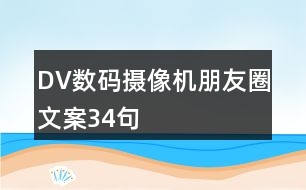 DV数码摄像机朋友圈文案34句